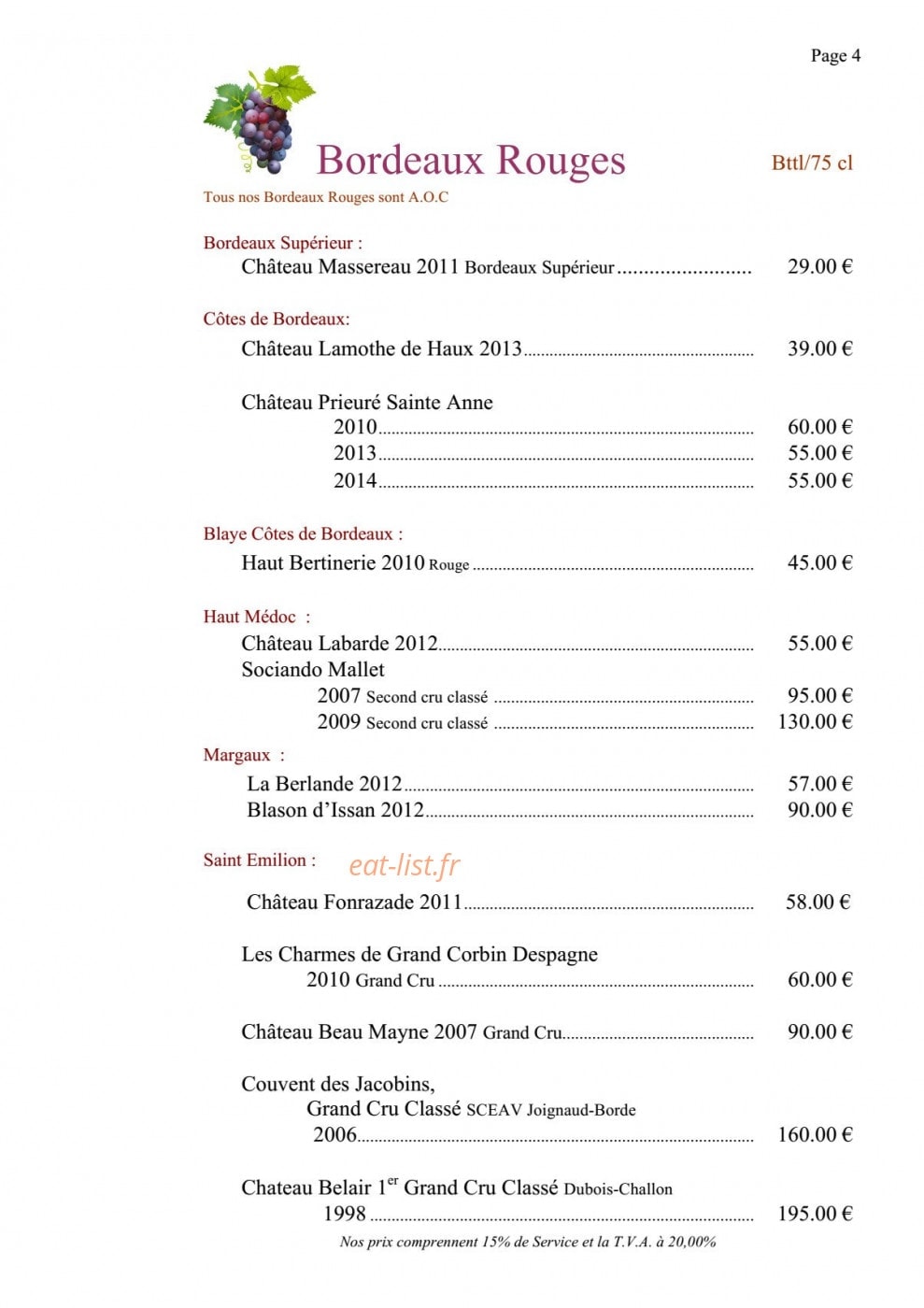 Page 4

Bordeaux Rouges

Bttl/75 cl

Tous nos Bordeaux Rouges sont A.O.C

Bordeaux Supérieur :
Château Massereau 2011 Bordeaux Supérieur 29.00 €

Côtes de Bordeaux:
Château Lamothe de Haux 2013 39.00 €

Château Prieuré Sainte Anne
2010 60.00 €
2013 55.00 €
2014 55.00 €

Blaye Côtes de Bordeaux :
Haut Bertinerie 2010 Rouge 45.00 €

Haut Médoc :
Château Labarde 2012 55.00 €
Sociando Mallet
2007 Second cru classé 95.00 €
2009 Second cru classé 130.00 €

Margaux :
La Berlande 2012 57.00 €
Blason d'Issan 2012 90.00 €

Saint Emilion :

Château Fonrazade 2011 58.00 €

Les Charmes de Grand Corbin Despagne
2010 Grand Cru 60.00 €

Château Beau Mayne 2007 Grand Cru 90.00 €

Couvent des Jacobins,
Grand Cru Classé SCEAV Joignaud-Borde
2006 160.00 €

Chateau Belair 1$^{er}$ Grand Cru Classé Dubois-Challon
1998 195.00 €

Nos prix comprennent 15% de Service et la T.V.A. à 20,00%

eat-list.fr